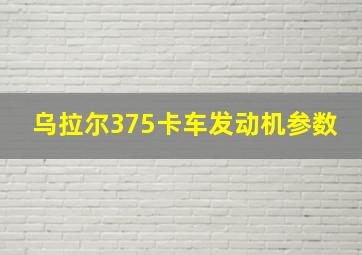 乌拉尔375卡车发动机参数